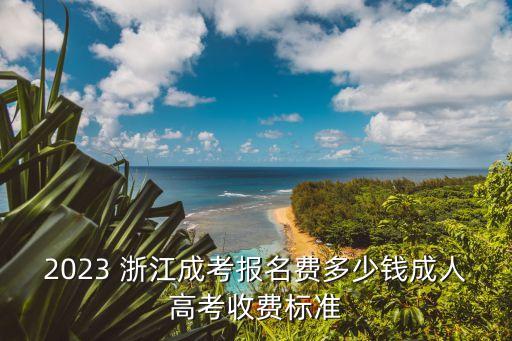 2023 浙江成考报名费多少钱成人高考收费标准